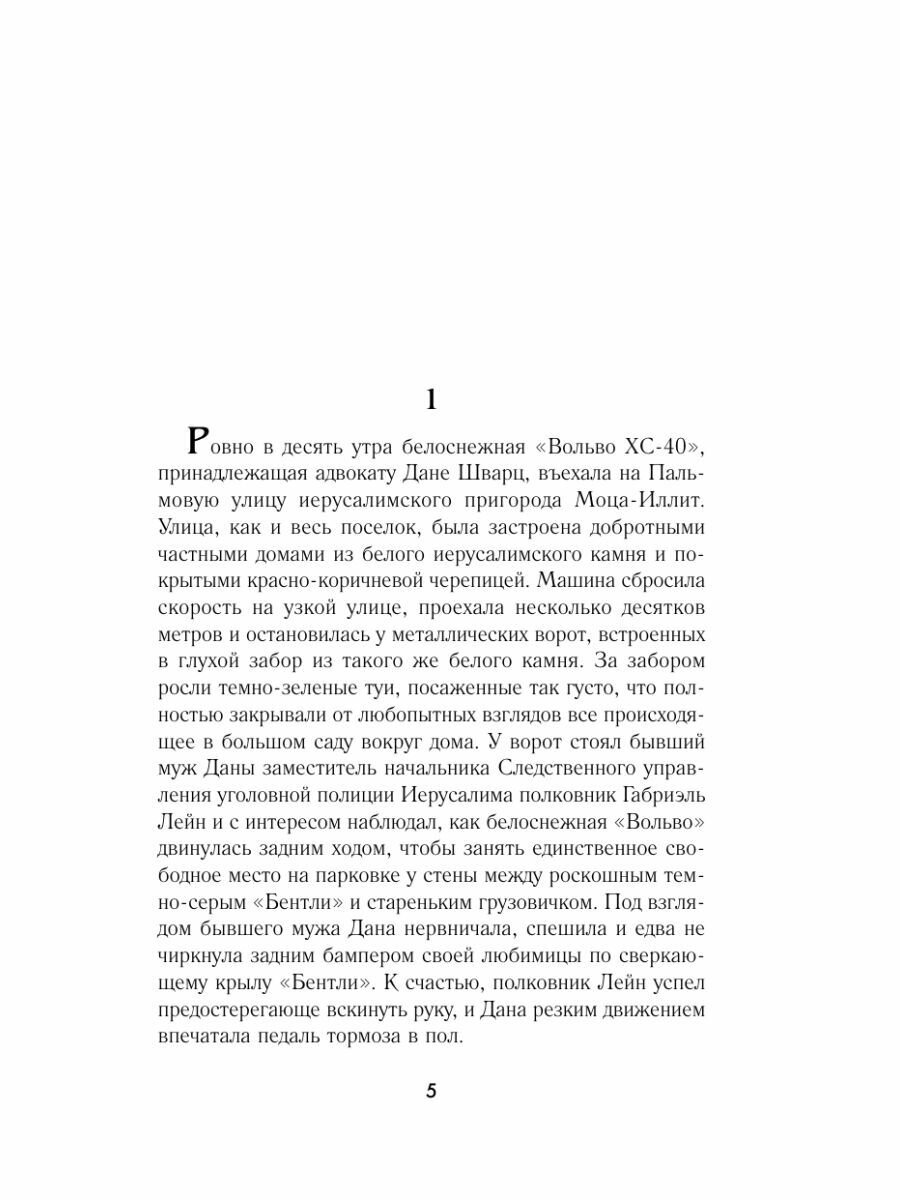 1

Ровно в десять утра белоснежная «Вольво ХС-40», принадлежащая адвокату Дане Шварц, въехала на Пальмовую улицу иерусалимского пригорода Моца-Иллит. Улица, как и весь поселок, была застроена добротными частными домами из белого иерусалимского камня и покрытыми красно-коричневой черепицей. Машина сбросила скорость на узкой улице, проехала несколько десятков метров и остановилась у металлических ворот, встроенных в глухой забор из такого же белого камня. За забором росли темно-зеленые туи, посаженные так густо, что полностью закрывали от любопытных взглядов все происходящее в большом саду вокруг дома. У ворот стоял бывший муж Даны заместитель начальника Следственного управления уголовной полиции Иерусалима полковник Габриэль Лейн и с интересом наблюдал, как белоснежная «Вольво» двинулась задним ходом, чтобы занять единственное свободное место на парковке у стены между роскошным темно-серым «Бентли» и стареньким грузовичком. Под взглядом бывшего мужа Дана нервничала, спешила и едва не чиркнула задним бампером своей любимицы по сверкающему крылу «Бентли». К счастью, полковник Лейн успел предостерегающе вскинуть руку, и Дана резким движением впечатала педаль тормоза в пол.

5